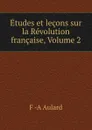 Études et leçons sur la Révolution française, Volume 2

F -A Aulard